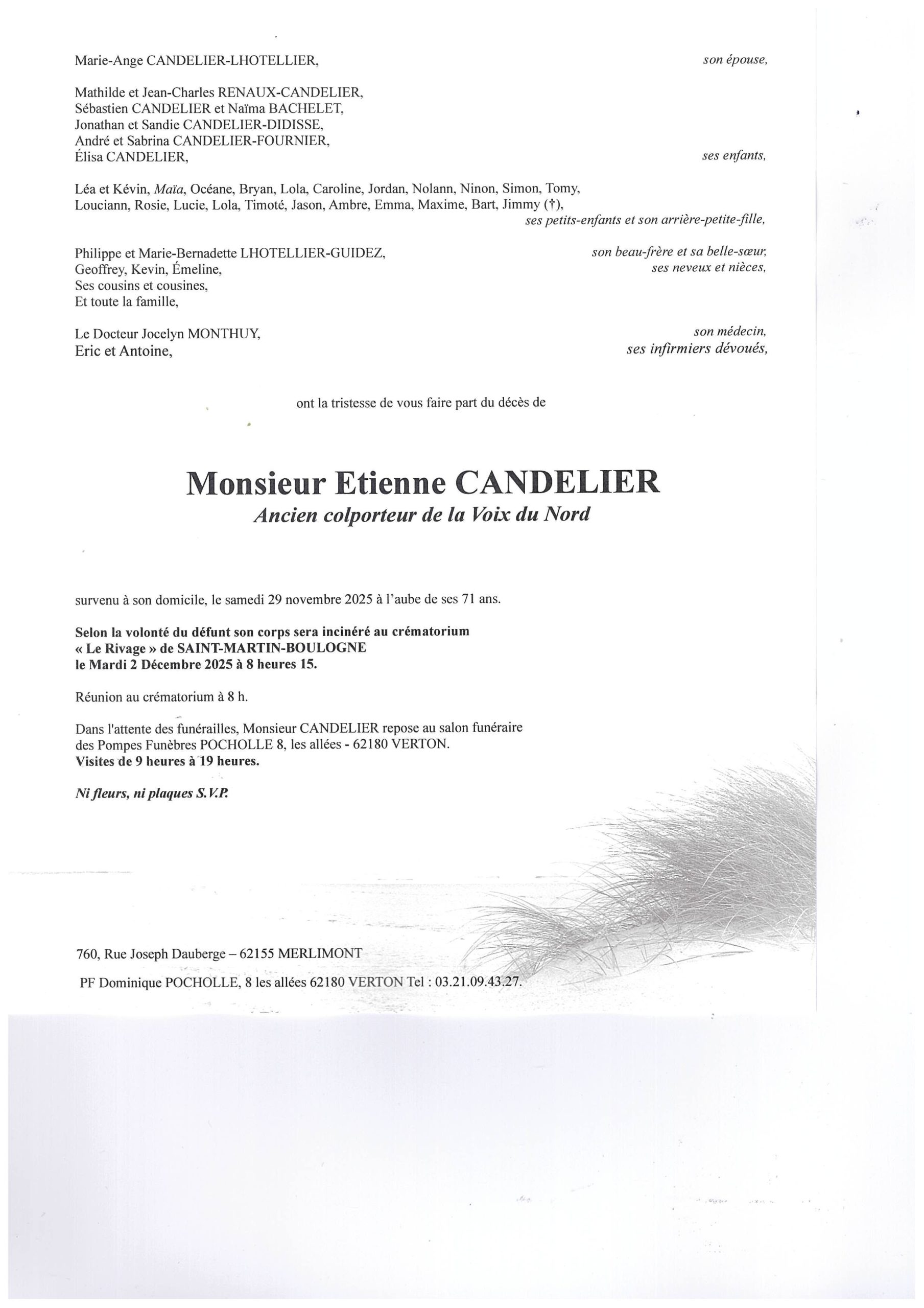 Marie-Ange CANDELIER-LHOTELLIER, son épouse,

Mathilde et Jean-Charles RENAUX-CANDELIER,
Sébastien CANDELIER et Naïma BACHELET,
Jonathan et Sandie CANDELIER-DIDISSE,
André et Sabrina CANDELIER-FOURNIER,
Élisa CANDELIER, ses enfants,

Léa et Kévin, Maïa, Océane, Bryan, Lola, Caroline, Jordan, Nolann, Ninon, Simon, Tomy, Louciann, Rosie, Lucie, Lola, Timoté, Jason, Ambre, Emma, Maxime, Bart, Jimmy (†),
ses petits-enfants et son arrière-petite-fille,

Philippe et Marie-Bernadette LHOTELLIER-GUIDEZ, son beau-frère et sa belle-sœur,
Geoffrey, Kevin, Émeline, ses neveux et nièces,
Ses cousins et cousines,
Et toute la famille,

Le Docteur Jocelyn MONTHUY, son médecin,
Eric et Antoine, ses infirmiers dévoués,

ont la tristesse de vous faire part du décès de

Monsieur Etienne CANDELIER
Ancien colporteur de la Voix du Nord

survenu à son domicile, le samedi 29 novembre 2025 à l'aube de ses 71 ans.

Selon la volonté du défunt son corps sera incinéré au crématorium
« Le Rivage » de SAINT-MARTIN-BOULOGNE
le Mardi 2 Décembre 2025 à 8 heures 15.

Réunion au crématorium à 8 h.

Dans l'attente des funérailles, Monsieur CANDELIER repose au salon funéraire des Pompes Funèbres POCHOLLE 8, les allées - 62180 VERTON.
Visites de 9 heures à 19 heures.

Ni fleurs, ni plaques S.V.P.

760, Rue Joseph Dauberge – 62155 MERLIMONT

PF Dominique POCHOLLE, 8 les allées 62180 VERTON Tel : 03.21.09.43.27.